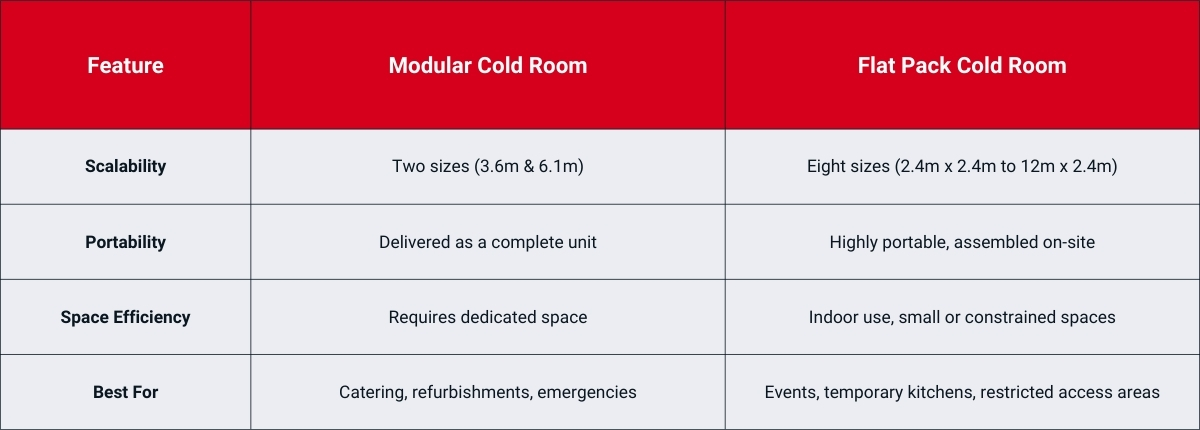 | Feature | Modular Cold Room | Flat Pack Cold Room |
|---|---|---|
| Scalability | Two sizes (3.6m & 6.1m) | Eight sizes (2.4m x 2.4m to 12m x 2.4m) |
| Portability | Delivered as a complete unit | Highly portable, assembled on-site |
| Space Efficiency | Requires dedicated space | Indoor use, small or constrained spaces |
| Best For | Catering, refurbishments, emergencies | Events, temporary kitchens, restricted access areas |